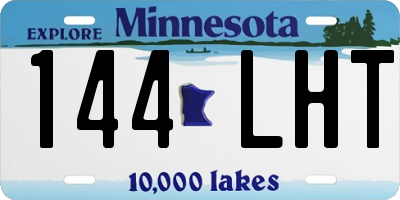 EXPLORE Minnesota

144 LHT

10,000 lakes